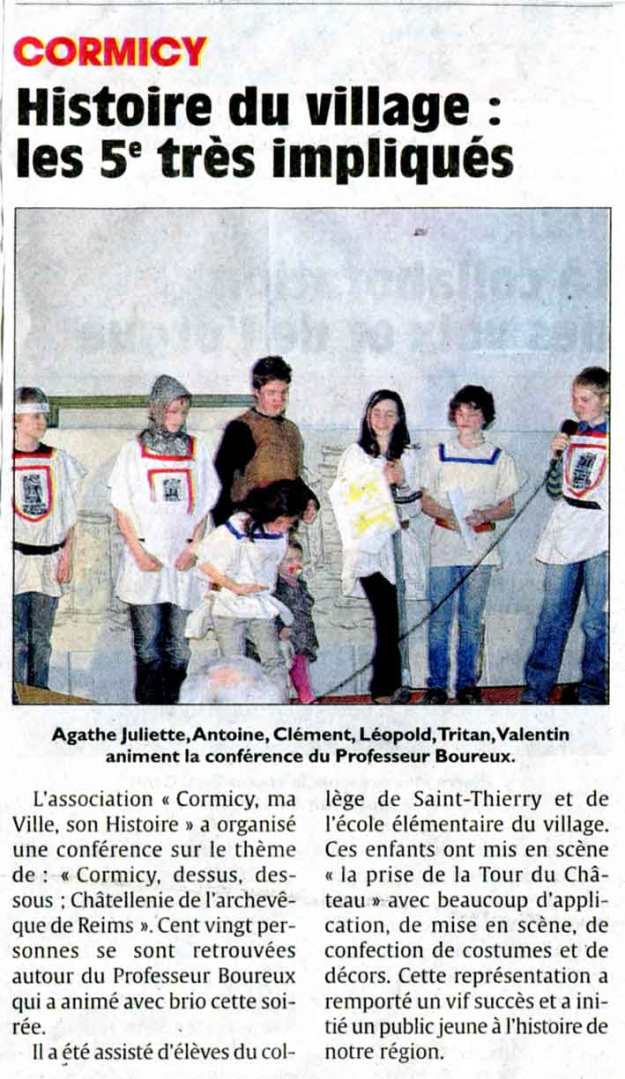 CORMICY

Histoire du village : les 5$^e$ très impliqués

Agathe Juliette, Antoine, Clément, Léopold, Tritan, Valentin animent la conférence du Professeur Boureux.

L'association « Cormicy, ma Ville, son Histoire » a organisé une conférence sur le thème de : « Cormicy, dessus, dessous ; Châtellenie de l'archevêque de Reims ». Cent vingt personnes se sont retrouvées autour du Professeur Boureux qui a animé avec brio cette soirée.

Il a été assisté d'élèves du collège de Saint-Thierry et de l'école élémentaire du village. Ces enfants ont mis en scène « la prise de la Tour du Château » avec beaucoup d'application, de mise en scène, de confection de costumes et de décors. Cette représentation a remporté un vif succès et a initié un public jeune à l'histoire de notre région.